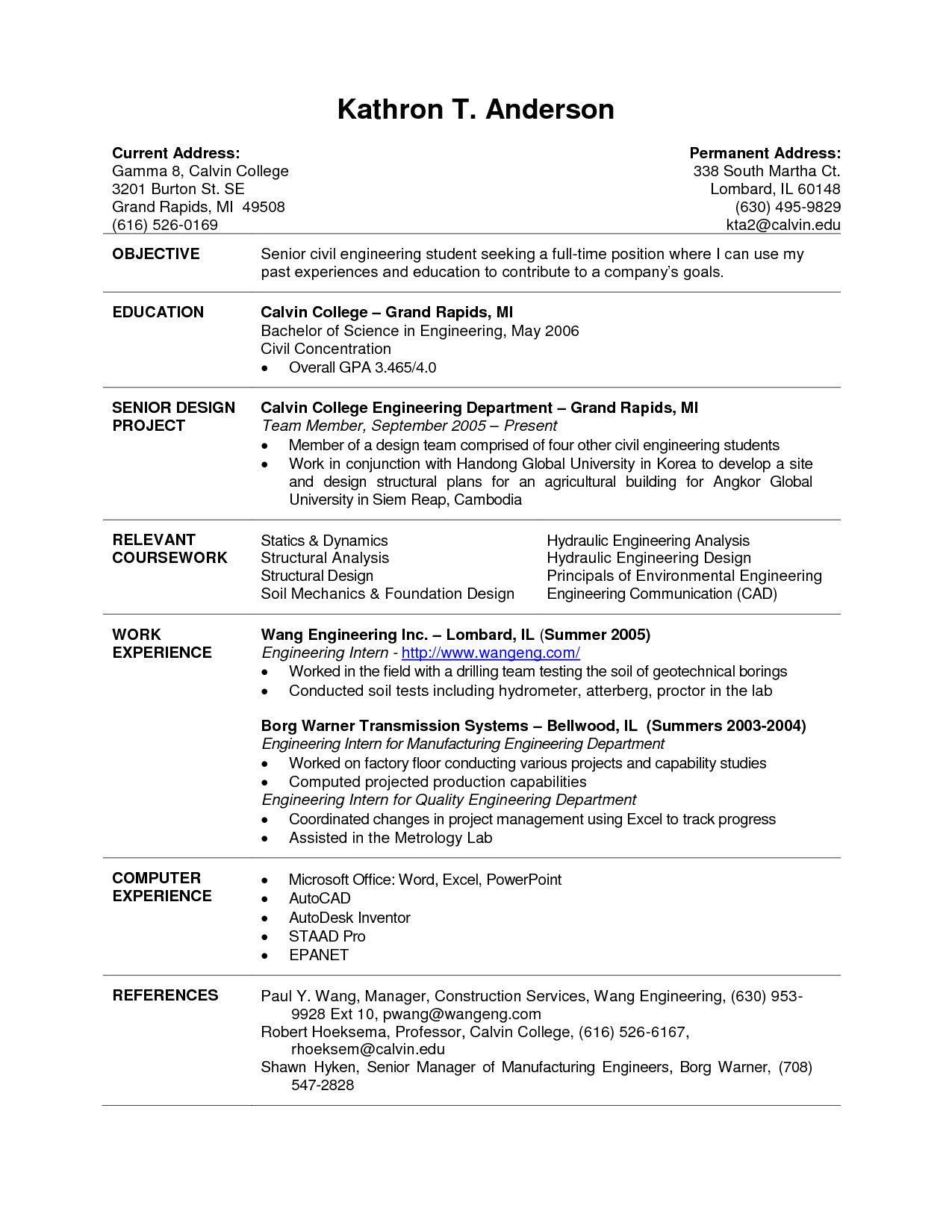 Kathron T. Anderson

Current Address:
Gamma 8, Calvin College
3201 Burton St. SE
Grand Rapids, MI 49508
(616) 526-0169

Permanent Address:
338 South Martha Ct.
Lombard, IL 60148
(630) 495-9829
kta2@calvin.edu

OBJECTIVE

Senior civil engineering student seeking a full-time position where I can use my past experiences and education to contribute to a company's goals.

EDUCATION

Calvin College – Grand Rapids, MI
Bachelor of Science in Engineering, May 2006
Civil Concentration
• Overall GPA 3.465/4.0

SENIOR DESIGN PROJECT

Calvin College Engineering Department – Grand Rapids, MI
Team Member, September 2005 – Present
• Member of a design team comprised of four other civil engineering students
• Work in conjunction with Handong Global University in Korea to develop a site and design structural plans for an agricultural building for Angkor Global University in Siem Reap, Cambodia

RELEVANT COURSEWORK

Statics & Dynamics
Structural Analysis
Structural Design
Soil Mechanics & Foundation Design

Hydraulic Engineering Analysis
Hydraulic Engineering Design
Principals of Environmental Engineering
Engineering Communication (CAD)

WORK EXPERIENCE

Wang Engineering Inc. – Lombard, IL (Summer 2005)
Engineering Intern - http://www.wangeng.com/
• Worked in the field with a drilling team testing the soil of geotechnical borings
• Conducted soil tests including hydrometer, atterberg, proctor in the lab

Borg Warner Transmission Systems – Bellwood, IL (Summers 2003-2004)
Engineering Intern for Manufacturing Engineering Department
• Worked on factory floor conducting various projects and capability studies
• Computed projected production capabilities
Engineering Intern for Quality Engineering Department
• Coordinated changes in project management using Excel to track progress
• Assisted in the Metrology Lab

COMPUTER EXPERIENCE

• Microsoft Office: Word, Excel, PowerPoint
• AutoCAD
• AutoDesk Inventor
• STAAD Pro
• EPANET

REFERENCES

Paul Y. Wang, Manager, Construction Services, Wang Engineering, (630) 953-9928 Ext 10, pwang@wangeng.com
Robert Hoeksema, Professor, Calvin College, (616) 526-6167, rhoeksem@calvin.edu
Shawn Hyken, Senior Manager of Manufacturing Engineers, Borg Warner, (708) 547-2828